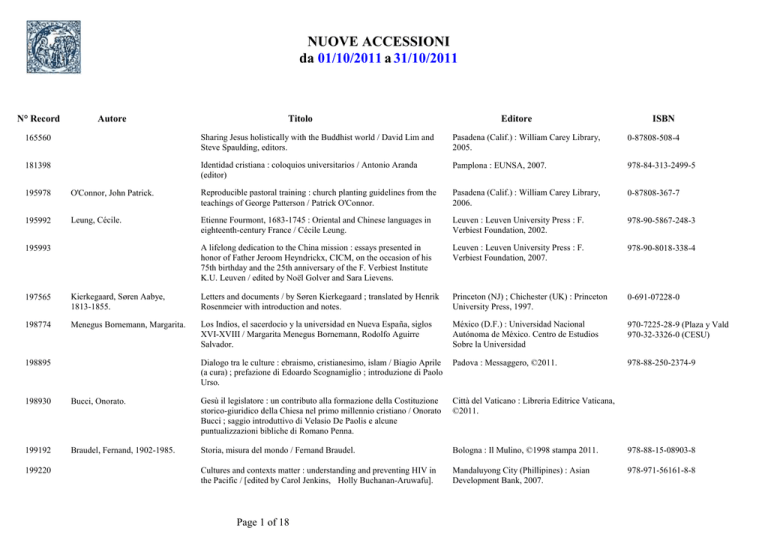 NUOVE ACCESSIONI
da 01/10/2011 a 31/10/2011

| N° Record | Autore | Titolo | Editore | ISBN |
|---|---|---|---|---|
| 165560 | | Sharing Jesus holistically with the Buddhist world / David Lim and Steve Spaulding, editors. | Pasadena (Calif.) : William Carey Library, 2005. | 0-87808-508-4 |
| 181398 | | Identidad cristiana : coloquios universitarios / Antonio Aranda (editor) | Pamplona : EUNSA, 2007. | 978-84-313-2499-5 |
| 195978 | O'Connor, John Patrick. | Reproducible pastoral training : church planting guidelines from the teachings of George Patterson / Patrick O'Connor. | Pasadena (Calif.) : William Carey Library, 2006. | 0-87808-367-7 |
| 195992 | Leung, Cécile. | Etienne Fourmont, 1683-1745 : Oriental and Chinese languages in eighteenth-century France / Cécile Leung. | Leuven : Leuven University Press : F. Verbiest Foundation, 2002. | 978-90-5867-248-3 |
| 195993 | | A lifelong dedication to the China mission : essays presented in honor of Father Jeroom Heyndrickx, CICM, on the occasion of his 75th birthday and the 25th anniversary of the F. Verbiest Institute K.U. Leuven / edited by Noël Golver and Sara Lievens. | Leuven : Leuven University Press : F. Verbiest Foundation, 2007. | 978-90-8018-338-4 |
| 197565 | Kierkegaard, Søren Aabye, 1813-1855. | Letters and documents / by Søren Kierkegaard ; translated by Henrik Rosenmeier with introduction and notes. | Princeton (NJ) ; Chichester (UK) : Princeton University Press, 1997. | 0-691-07228-0 |
| 198774 | Menegus Bornemann, Margarita. | Los Indios, el sacerdocio y la universidad en Nueva España, siglos XVI-XVIII / Margarita Menegus Bornemann, Rodolfo Aguirre Salvador. | México (D.F.) : Universidad Nacional Autónoma de México. Centro de Estudios Sobre la Universidad | 970-7225-28-9 (Plaza y Vald 970-32-3326-0 (CESU) |
| 198895 | | Dialogo tra le culture : ebraismo, cristianesimo, islam / Biagio Aprile (a cura) ; prefazione di Edoardo Scognamiglio ; introduzione di Paolo Urso. | Padova : Messaggero, ©2011. | 978-88-250-2374-9 |
| 198930 | Bucci, Onorato. | Gesù il legislatore : un contributo alla formazione della Costituzione storico-giuridico della Chiesa nel primo millennio cristiano / Onorato Bucci ; saggio introduttivo di Velasio De Paolis e alcune puntualizzazioni bibliche di Romano Penna. | Città del Vaticano : Libreria Editrice Vaticana, ©2011. | |
| 199192 | Braudel, Fernand, 1902-1985. | Storia, misura del mondo / Fernand Braudel. | Bologna : Il Mulino, ©1998 stampa 2011. | 978-88-15-08903-8 |
| 199220 | | Cultures and contexts matter : understanding and preventing HIV in the Pacific / [edited by Carol Jenkins, Holly Buchanan-Aruwafu]. | Mandaluyong City (Phillipines) : Asian Development Bank, 2007. | 978-971-56161-8-8 |

Page 1 of 18